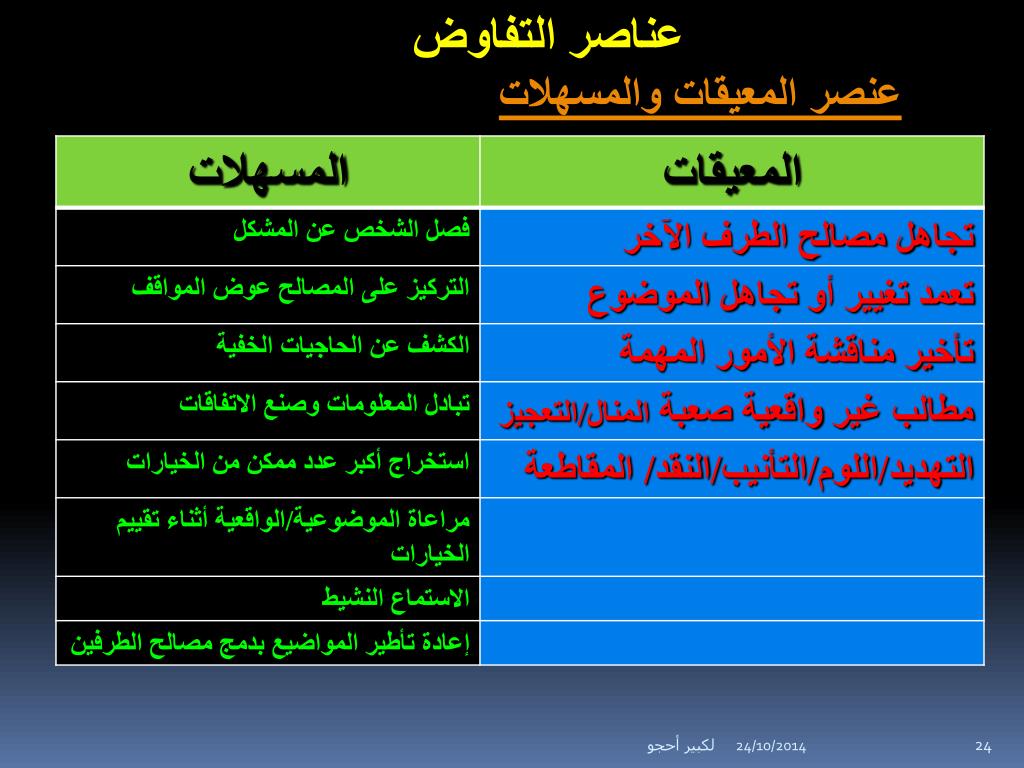 عناصر التفاوض

عنصر المعيقات والمسهلات

| المعيقات | المسهلات |
|---|---|
| تجاهل مصالح الطرف الآخر | فصل الشخص عن المشكل |
| تعمد تغيير أو تجاهل الموضوع | التركيز على المصالح عوض المواقف |
| تأخير مناقشة الأمور المهمة | الكشف عن الحاجيات الخفية |
| مطالب غير واقعية صعبة المنال/التعجيز | تبادل المعلومات وصنع الاتفاقات |
| التهديد/اللوم/التأنيب/النقد/ المقاطعة | استخراج أكبر عدد ممكن من الخيارات |
| | مراعاة الموضوعية/الواقعية أثناء تقييم الخيارات |
| | الاستماع النشيط |
| | إعادة تأطير المواضيع بدمج مصالح الطرفين |

لكبير أحجو 24/10/2014 24